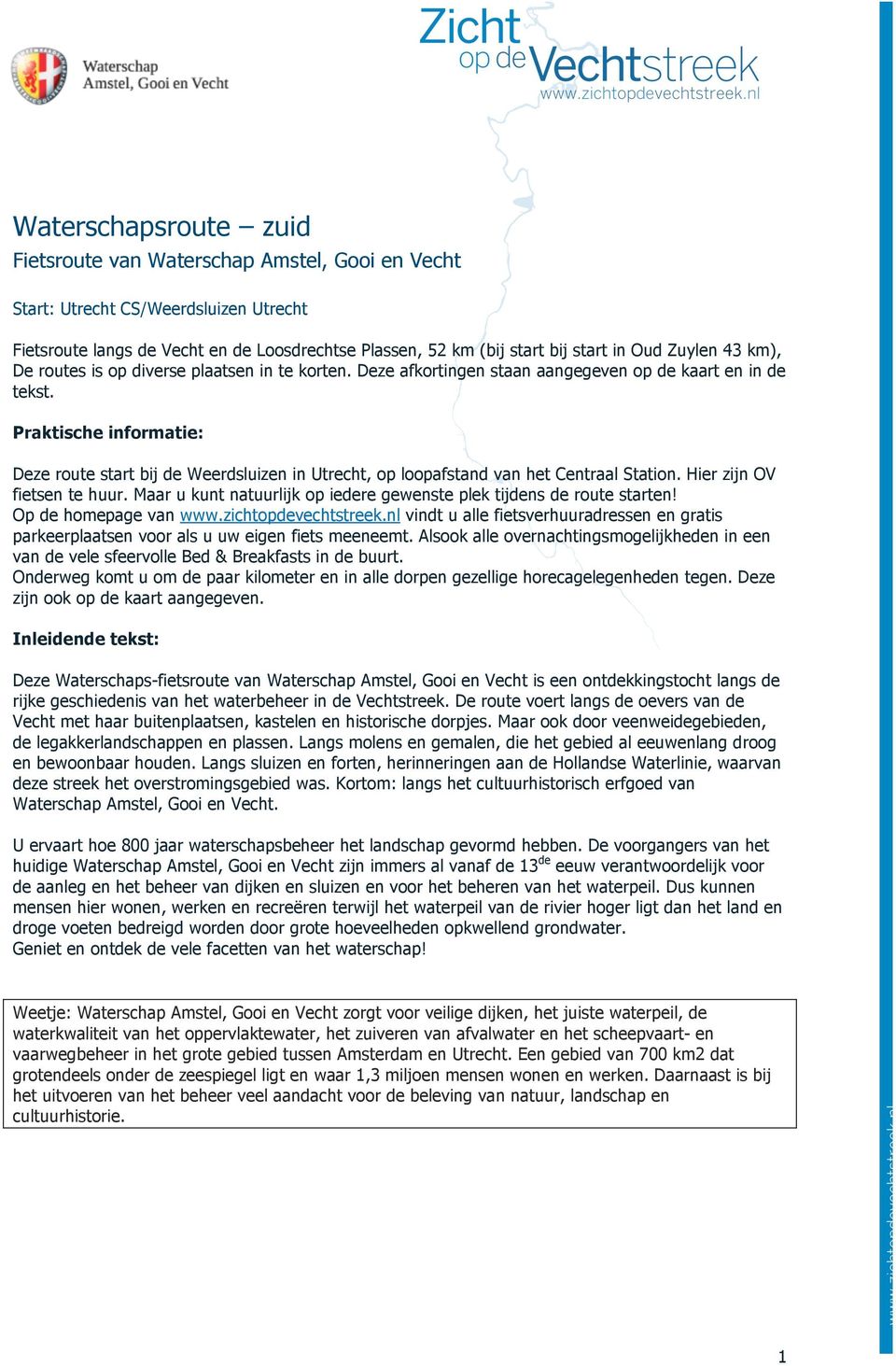 Waterschap Amstel, Gooi en Vecht

Zicht op de Vechtstreek
www.zichtopdevechtstreek.nl

Waterschapsroute – zuid
Fietsroute van Waterschap Amstel, Gooi en Vecht

Start: Utrecht CS/Weerdsluizen Utrecht

Fietsroute langs de Vecht en de Loosdrechtse Plassen, 52 km (bij start bij start in Oud Zuylen 43 km), De routes is op diverse plaatsen in te korten. Deze afkortingen staan aangegeven op de kaart en in de tekst.

Praktische informatie:

Deze route start bij de Weerdsluizen in Utrecht, op loopafstand van het Centraal Station. Hier zijn OV fietsen te huur. Maar u kunt natuurlijk op iedere gewenste plek tijdens de route starten!
Op de homepage van www.zichtopdevechtstreek.nl vindt u alle fietsverhuuradressen en gratis parkeerplaatsen voor als u uw eigen fiets meeneemt. Alsook alle overnachtingsmogelijkheden in een van de vele sfeervolle Bed & Breakfasts in de buurt.
Onderweg komt u om de paar kilometer en in alle dorpen gezellige horecagelegenheden tegen. Deze zijn ook op de kaart aangegeven.

Inleidende tekst:

Deze Waterschaps-fietsroute van Waterschap Amstel, Gooi en Vecht is een ontdekkingstocht langs de rijke geschiedenis van het waterbeheer in de Vechtstreek. De route voert langs de oevers van de Vecht met haar buitenplaatsen, kastelen en historische dorpjes. Maar ook door veenweidegebieden, de legakkerlandschappen en plassen. Langs molens en gemalen, die het gebied al eeuwenlang droog en bewoonbaar houden. Langs sluizen en forten, herinneringen aan de Hollandse Waterlinie, waarvan deze streek het overstromingsgebied was. Kortom: langs het cultuurhistorisch erfgoed van Waterschap Amstel, Gooi en Vecht.

U ervaart hoe 800 jaar waterschapsbeheer het landschap gevormd hebben. De voorgangers van het huidige Waterschap Amstel, Gooi en Vecht zijn immers al vanaf de 13$^{de}$ eeuw verantwoordelijk voor de aanleg en het beheer van dijken en sluizen en voor het beheren van het waterpeil. Dus kunnen mensen hier wonen, werken en recreëren terwijl het waterpeil van de rivier hoger ligt dan het land en droge voeten bedreigd worden door grote hoeveelheden opkwellend grondwater.
Geniet en ontdek de vele facetten van het waterschap!

Weetje: Waterschap Amstel, Gooi en Vecht zorgt voor veilige dijken, het juiste waterpeil, de waterkwaliteit van het oppervlaktewater, het zuiveren van afvalwater en het scheepvaart- en vaarwegbeheer in het grote gebied tussen Amsterdam en Utrecht. Een gebied van 700 km2 dat grotendeels onder de zeespiegel ligt en waar 1,3 miljoen mensen wonen en werken. Daarnaast is bij het uitvoeren van het beheer veel aandacht voor de beleving van natuur, landschap en cultuurhistorie.

www.zichtopdevechtstreek.nl

1